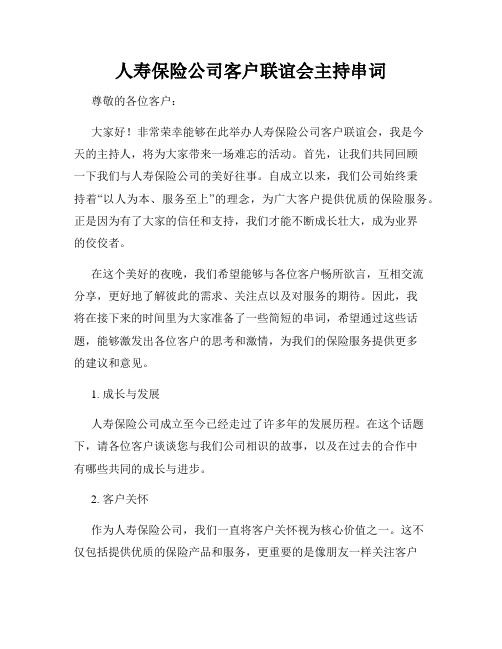 人寿保险公司客户联谊会主持串词

尊敬的各位客户：

大家好！非常荣幸能够在此举办人寿保险公司客户联谊会，我是今天的主持人，将为大家带来一场难忘的活动。首先，让我们共同回顾一下我们与人寿保险公司的美好往事。自成立以来，我们公司始终秉持着“以人为本、服务至上”的理念，为广大客户提供优质的保险服务。正是因为有了大家的信任和支持，我们才能不断成长壮大，成为业界的佼佼者。

在这个美好的夜晚，我们希望能够与各位客户畅所欲言，互相交流分享，更好地了解彼此的需求、关注点以及对服务的期待。因此，我将在接下来的时间里为大家准备了一些简短的串词，希望通过这些话题，能够激发出各位客户的思考和激情，为我们的保险服务提供更多的建议和意见。

1. 成长与发展

人寿保险公司成立至今已经走过了许多年的发展历程。在这个话题下，请各位客户谈谈您与我们公司相识的故事，以及在过去的合作中有哪些共同的成长与进步。

2. 客户关怀

作为人寿保险公司，我们一直将客户关怀视为核心价值之一。这不仅包括提供优质的保险产品和服务，更重要的是像朋友一样关注客户